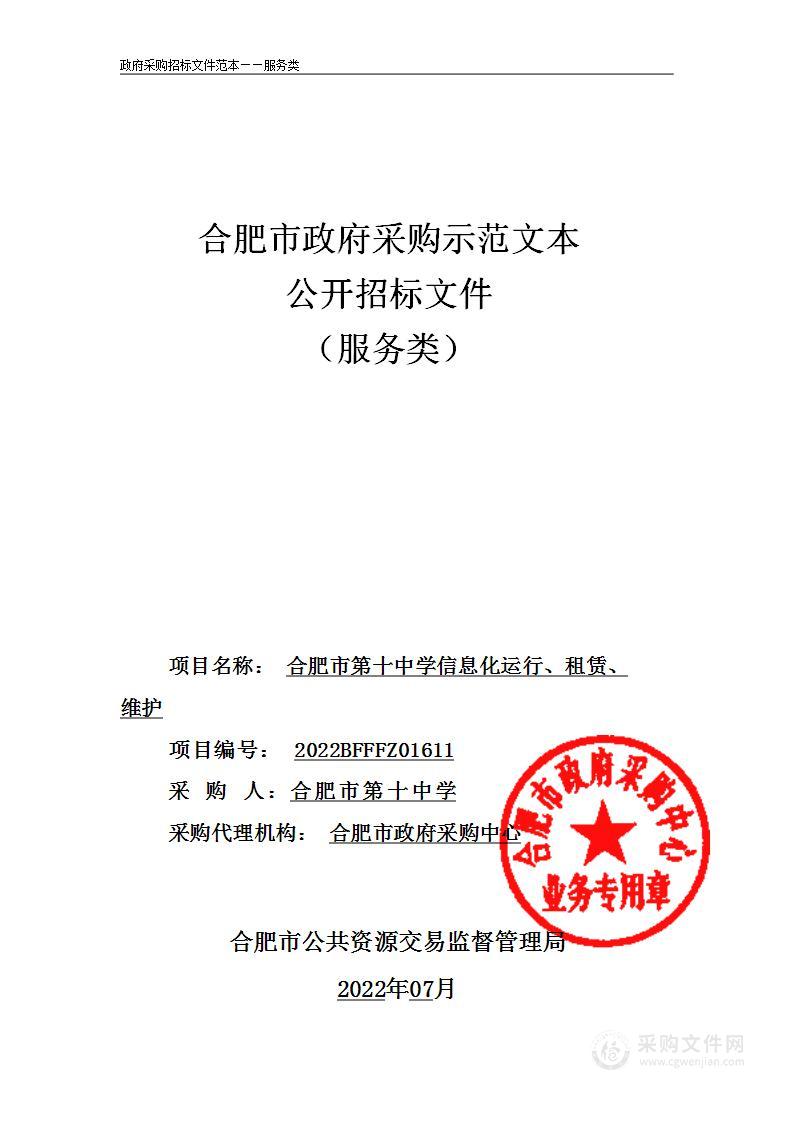 政府采购招标文件范本——服务类

合肥市政府采购示范文本
公开招标文件
（服务类）

项目名称： 合肥市第十中学信息化运行、租赁、维护

项目编号： 2022BFFFZ01611

采 购 人：合肥市第十中学

采购代理机构： 合肥市政府采购中心

合肥市政府采购中心
业务专用章

合肥市公共资源交易监督管理局

2022年07月

采购文件网
www.cgwenjian.com